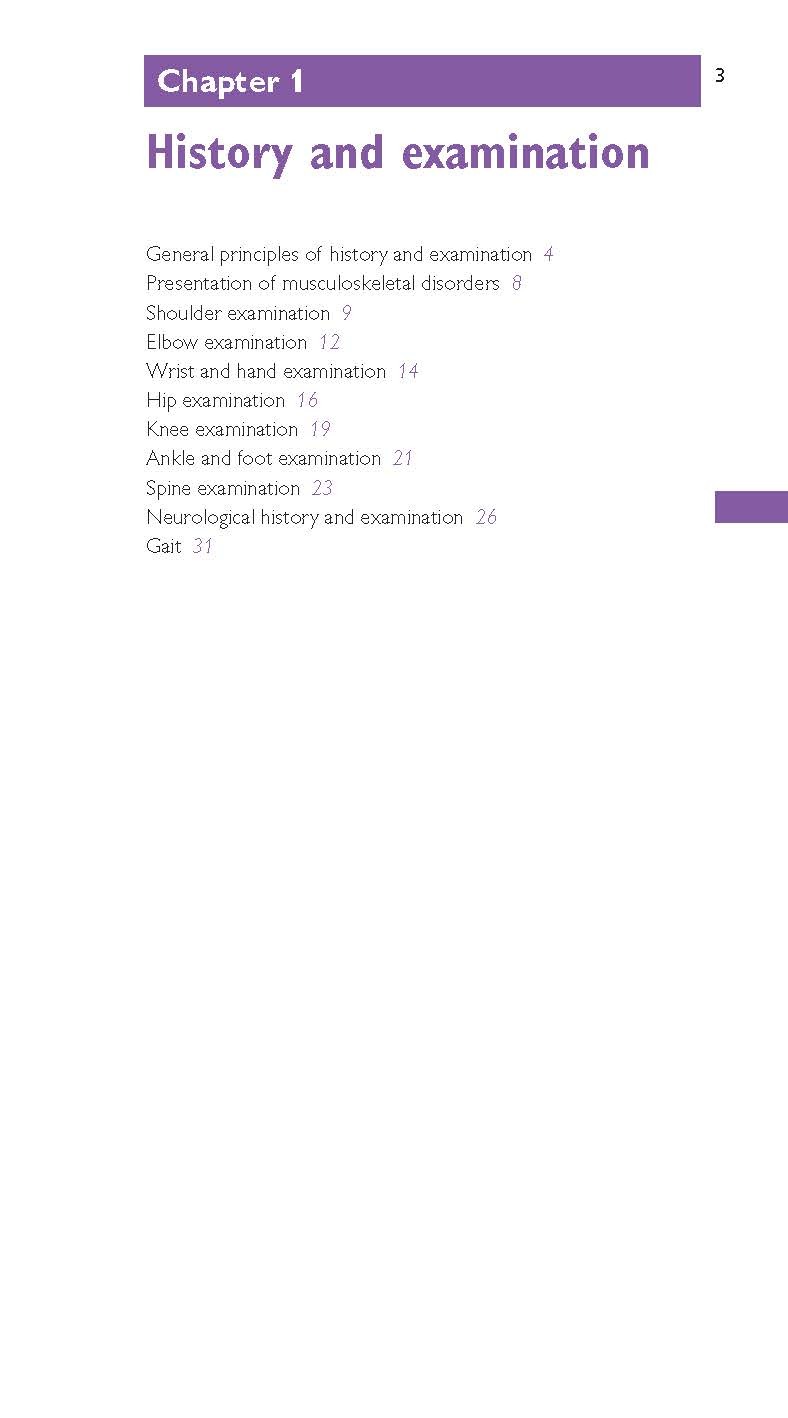 Chapter 1

3

History and examination

General principles of history and examination 4
Presentation of musculoskeletal disorders 8
Shoulder examination 9
Elbow examination 12
Wrist and hand examination 14
Hip examination 16
Knee examination 19
Ankle and foot examination 21
Spine examination 23
Neurological history and examination 26
Gait 31